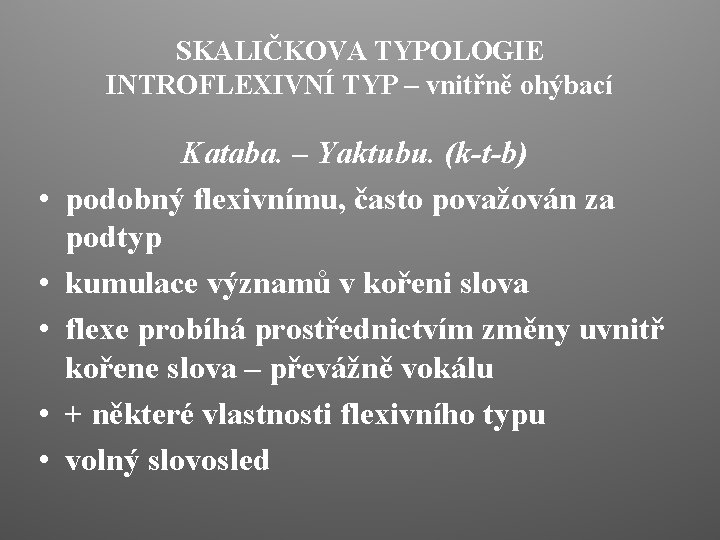 SKALIČKOVA TYPOLOGIE
INTROFLEXIVNÍ TYP – vnitřně ohýbací

Kataba. – Yaktubu. (k-t-b)

• podobný flexivnímu, často považován za podtyp
• kumulace významů v kořeni slova
• flexe probíhá prostřednictvím změny uvnitř kořene slova – převážně vokálu
• + některé vlastnosti flexivního typu
• volný slovosled